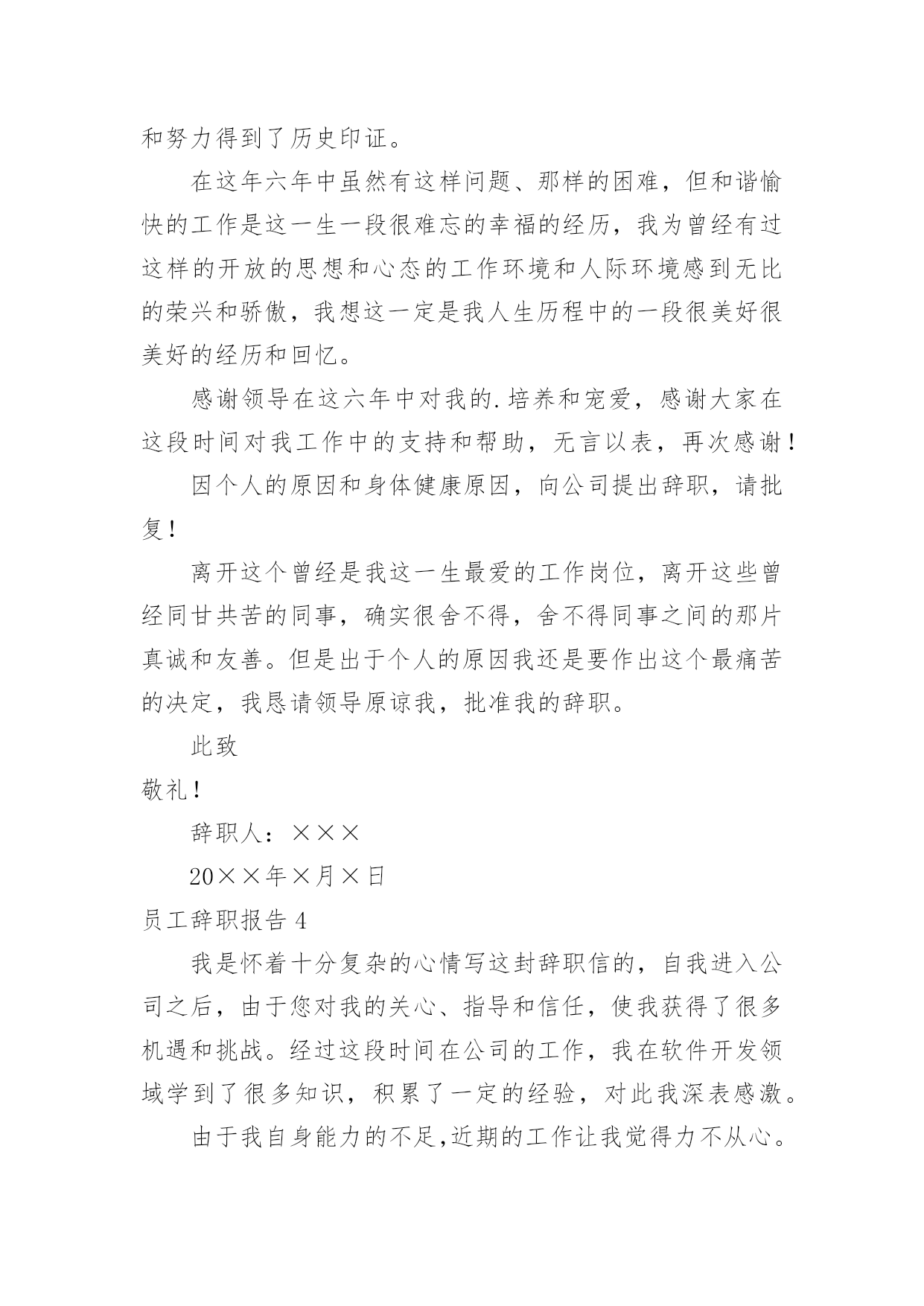 和努力得到了历史印证。

在这年六年中虽然有这样问题、那样的困难，但和谐愉快的工作是这一生一段很难忘的幸福的经历，我为曾经有过这样的开放的思想和心态的工作环境和人际环境感到无比的荣兴和骄傲，我想这一定是我人生历程中的一段很美好很美好的经历和回忆。

感谢领导在这六年中对我的.培养和宠爱，感谢大家在这段时间对我工作中的支持和帮助，无言以表，再次感谢！

因个人的原因和身体健康原因，向公司提出辞职，请批复！

离开这个曾经是我这一生最爱的工作岗位，离开这些曾经同甘共苦的同事，确实很舍不得，舍不得同事之间的那片真诚和友善。但是出于个人的原因我还是要作出这个最痛苦的决定，我恳请领导原谅我，批准我的辞职。

此致

敬礼！

辞职人：×××

20××年×月×日

员工辞职报告 4

我是怀着十分复杂的心情写这封辞职信的，自我进入公司之后，由于您对我的关心、指导和信任，使我获得了很多机遇和挑战。经过这段时间在公司的工作，我在软件开发领域学到了很多知识，积累了一定的经验，对此我深表感激。

由于我自身能力的不足,近期的工作让我觉得力不从心。